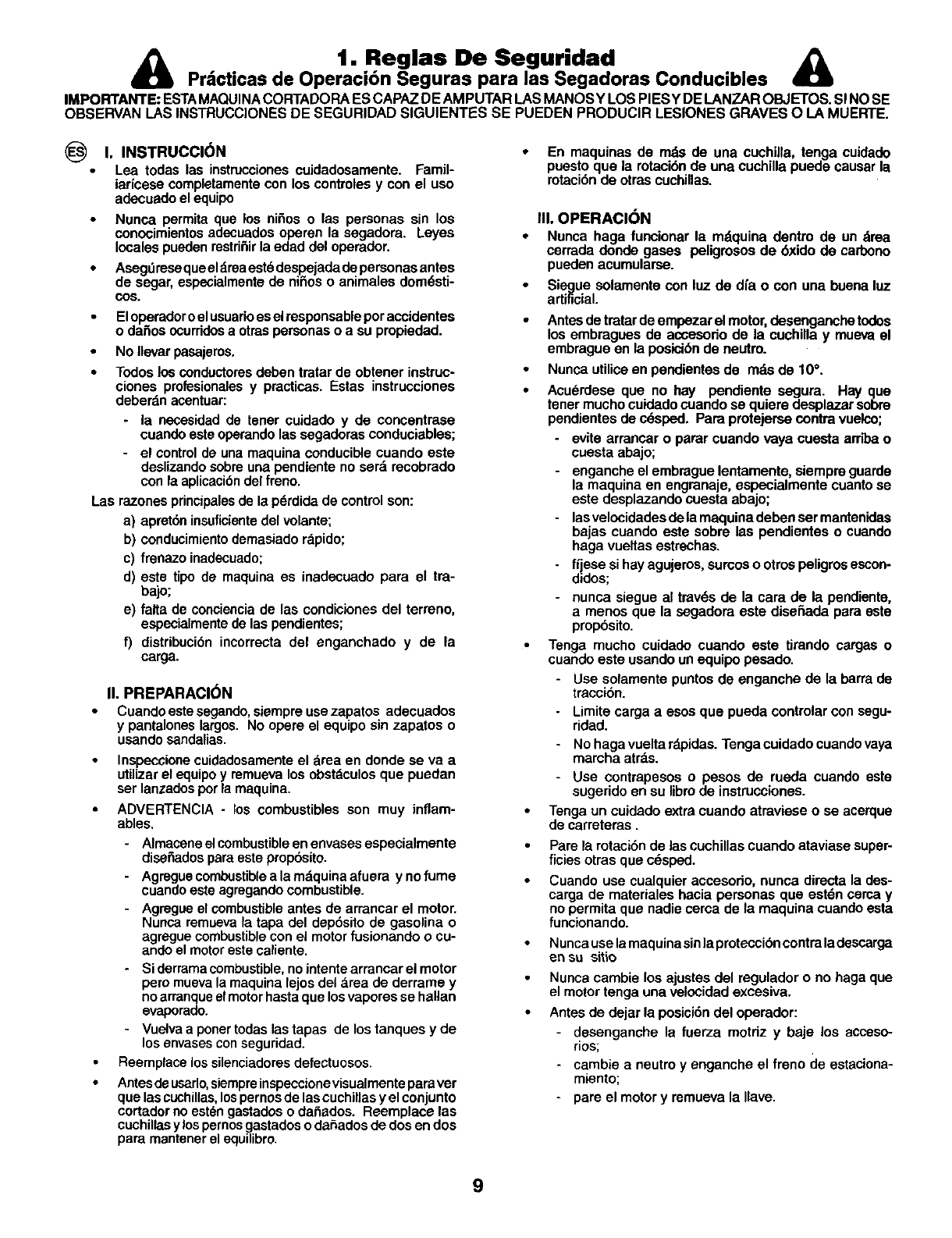 1. Reglas De Seguridad
Prácticas de Operación Seguras para las Segadoras Conducibles

IMPORTANTE: ESTA MAQUINA CORTADORA ES CAPAZ DE AMPUTAR LAS MANOS Y LOS PIES Y DE LANZAR OBJETOS. SI NO SE OBSERVAN LAS INSTRUCCIONES DE SEGURIDAD SIGUIENTES SE PUEDEN PRODUCIR LESIONES GRAVES O LA MUERTE.

ES I. INSTRUCCIÓN

• Lea todas las instrucciones cuidadosamente. Familiarícese completamente con los controles y con el uso adecuado el equipo

• Nunca permita que los niños o las personas sin los conocimientos adecuados operen la segadora. Leyes locales pueden restriñir la edad del operador.

• Asegúrese que el área esté despejada de personas antes de segar, especialmente de niños o animales domésticos.

• El operador o el usuario es el responsable por accidentes o daños ocurridos a otras personas o a su propiedad.

• No llevar pasajeros.

• Todos los conductores deben tratar de obtener instrucciones profesionales y practicas. Estas instrucciones deberán acentuar:
- la necesidad de tener cuidado y de concentrase cuando este operando las segadoras conduciables;
- el control de una maquina conducible cuando este deslizando sobre una pendiente no será recobrado con la aplicación del freno.

Las razones principales de la pérdida de control son:
a) apretón insuficiente del volante;
b) conducimiento demasiado rápido;
c) frenazo inadecuado;
d) este tipo de maquina es inadecuado para el trabajo;
e) falta de conciencia de las condiciones del terreno, especialmente de las pendientes;
f) distribución incorrecta del enganchado y de la carga.

II. PREPARACIÓN

• Cuando este segando, siempre use zapatos adecuados y pantalones largos. No opere el equipo sin zapatos o usando sandalias.

• Inspeccione cuidadosamente el área en donde se va a utilizar el equipo y remueva los obstáculos que puedan ser lanzados por la maquina.

• ADVERTENCIA - los combustibles son muy inflamables.
- Almacene el combustible en envases especialmente diseñados para este propósito.
- Agregue combustible a la máquina afuera y no fume cuando este agregando combustible.
- Agregue el combustible antes de arrancar el motor. Nunca remueva la tapa del depósito de gasolina o agregue combustible con el motor fusionando o cuando el motor este caliente.
- Si derrama combustible, no intente arrancar el motor pero mueva la maquina lejos del área de derrame y no arranque el motor hasta que los vapores se hallan evaporado.
- Vuelva a poner todas las tapas de los tanques y de los envases con seguridad.

• Reemplace los silenciadores defectuosos.

• Antes de usarlo, siempre inspeccione visualmente para ver que las cuchillas, los pernos de las cuchillas y el conjunto cortador no estén gastados o dañados. Reemplace las cuchillas y los pernos gastados o dañados de dos en dos para mantener el equilibro.

• En maquinas de más de una cuchilla, tenga cuidado puesto que la rotación de una cuchilla puede causar la rotación de otras cuchillas.

III. OPERACIÓN

• Nunca haga funcionar la máquina dentro de un área cerrada donde gases peligrosos de óxido de carbono pueden acumularse.

• Siegue solamente con luz de día o con una buena luz artificial.

• Antes de tratar de empezar el motor, desenganche todos los embragues de accesorio de la cuchilla y mueva el embrague en la posición de neutro.

• Nunca utilice en pendientes de más de 10°.

• Acuérdese que no hay pendiente segura. Hay que tener mucho cuidado cuando se quiere desplazar sobre pendientes de césped. Para protejerse contra vuelco;
- evite arrancar o parar cuando vaya cuesta arriba o cuesta abajo;
- enganche el embrague lentamente, siempre guarde la maquina en engranaje, especialmente cuanto se este desplazando cuesta abajo;
- las velocidades de la maquina deben ser mantenidas bajas cuando este sobre las pendientes o cuando haga vueltas estrechas.
- fíjese si hay agujeros, surcos o otros peligros escondidos;
- nunca siegue al través de la cara de la pendiente, a menos que la segadora este diseñada para este propósito.

• Tenga mucho cuidado cuando este tirando cargas o cuando este usando un equipo pesado.
- Use solamente puntos de enganche de la barra de tracción.
- Limite carga a esos que pueda controlar con seguridad.
- No haga vuelta rápidas. Tenga cuidado cuando vaya marcha atrás.
- Use contrapesos o pesos de rueda cuando este sugerido en su libro de instrucciones.

• Tenga un cuidado extra cuando atraviese o se acerque de carreteras .

• Pare la rotación de las cuchillas cuando ataviase superficies otras que césped.

• Cuando use cualquier accesorio, nunca directa la descarga de materiales hacia personas que estén cerca y no permita que nadie cerca de la maquina cuando esta funcionando.

• Nunca use la maquina sin la protección contra la descarga en su sitio

• Nunca cambie los ajustes del regulador o no haga que el motor tenga una velocidad excesiva.

• Antes de dejar la posición del operador:
- desenganche la fuerza motriz y baje los accesorios;
- cambie a neutro y enganche el freno de estacionamiento;
- pare el motor y remueva la llave.

9